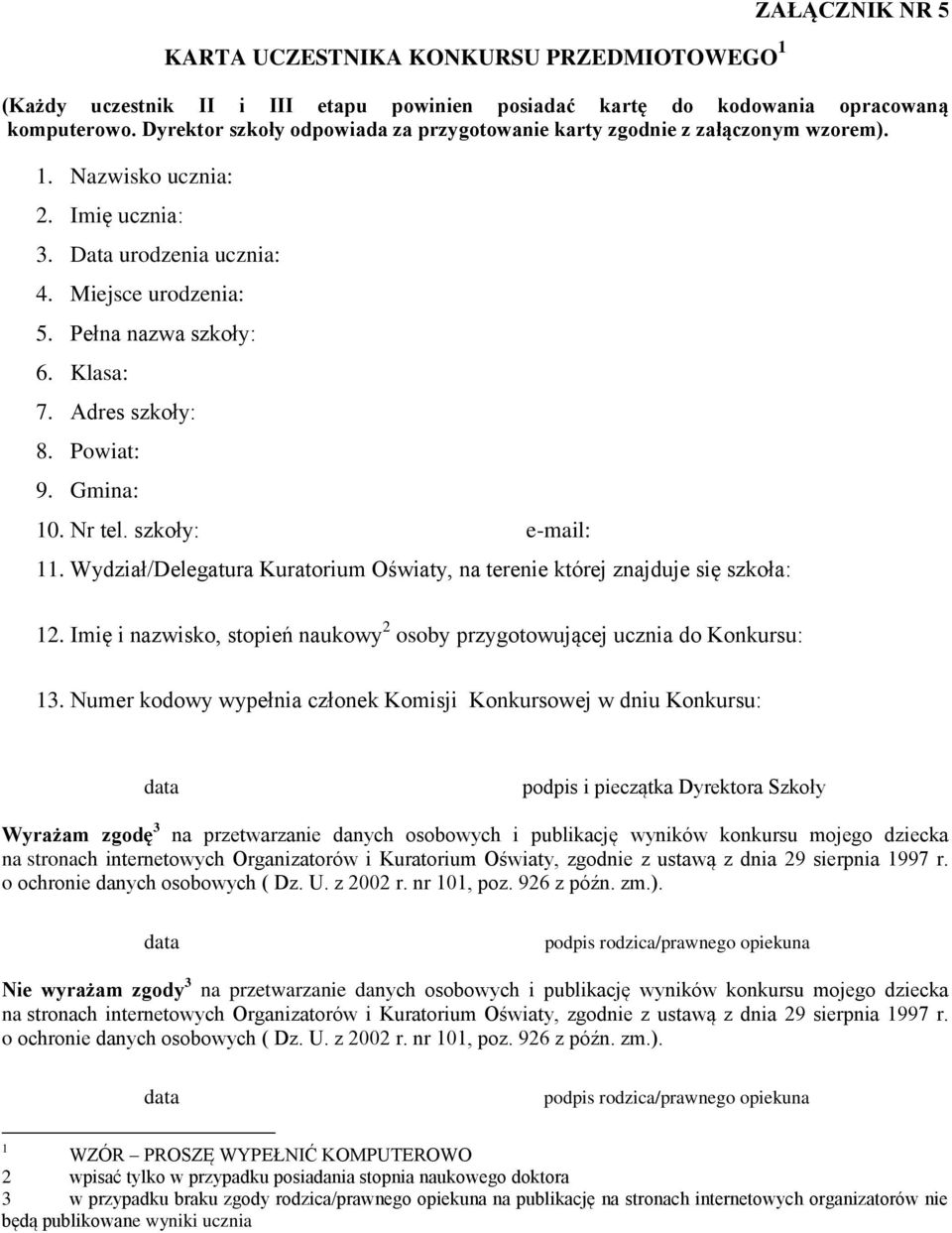 ZAŁĄCZNIK NR 5

KARTA UCZESTNIKA KONKURSU PRZEDMIOTOWEGO $^1$

(Każdy uczestnik II i III etapu powinien posiadać kartę do kodowania opracowaną komputerowo. Dyrektor szkoły odpowiada za przygotowanie karty zgodnie z załączonym wzorem).

1. Nazwisko ucznia:
2. Imię ucznia:
3. Data urodzenia ucznia:
4. Miejsce urodzenia:
5. Pełna nazwa szkoły:
6. Klasa:
7. Adres szkoły:
8. Powiat:
9. Gmina:
10. Nr tel. szkoły: e-mail:
11. Wydział/Delegatura Kuratorium Oświaty, na terenie której znajduje się szkoła:
12. Imię i nazwisko, stopień naukowy $^2$ osoby przygotowującej ucznia do Konkursu:
13. Numer kodowy wypełnia członek Komisji Konkursowej w dniu Konkursu:

data podpis i pieczątka Dyrektora Szkoły

Wyrażam zgodę $^3$ na przetwarzanie danych osobowych i publikację wyników konkursu mojego dziecka na stronach internetowych Organizatorów i Kuratorium Oświaty, zgodnie z ustawą z dnia 29 sierpnia 1997 r. o ochronie danych osobowych ( Dz. U. z 2002 r. nr 101, poz. 926 z późn. zm.).

data podpis rodzica/prawnego opiekuna

Nie wyrażam zgody $^3$ na przetwarzanie danych osobowych i publikację wyników konkursu mojego dziecka na stronach internetowych Organizatorów i Kuratorium Oświaty, zgodnie z ustawą z dnia 29 sierpnia 1997 r. o ochronie danych osobowych ( Dz. U. z 2002 r. nr 101, poz. 926 z późn. zm.).

data podpis rodzica/prawnego opiekuna

1 WZÓR – PROSZĘ WYPEŁNIĆ KOMPUTEROWO
2 wpisać tylko w przypadku posiadania stopnia naukowego doktora
3 w przypadku braku zgody rodzica/prawnego opiekuna na publikację na stronach internetowych organizatorów nie będą publikowane wyniki ucznia